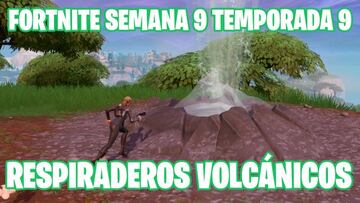 FORTNITE SEMANA 9 TEMPORADA 9

RESPIRADEROS VOLCÁNICOS